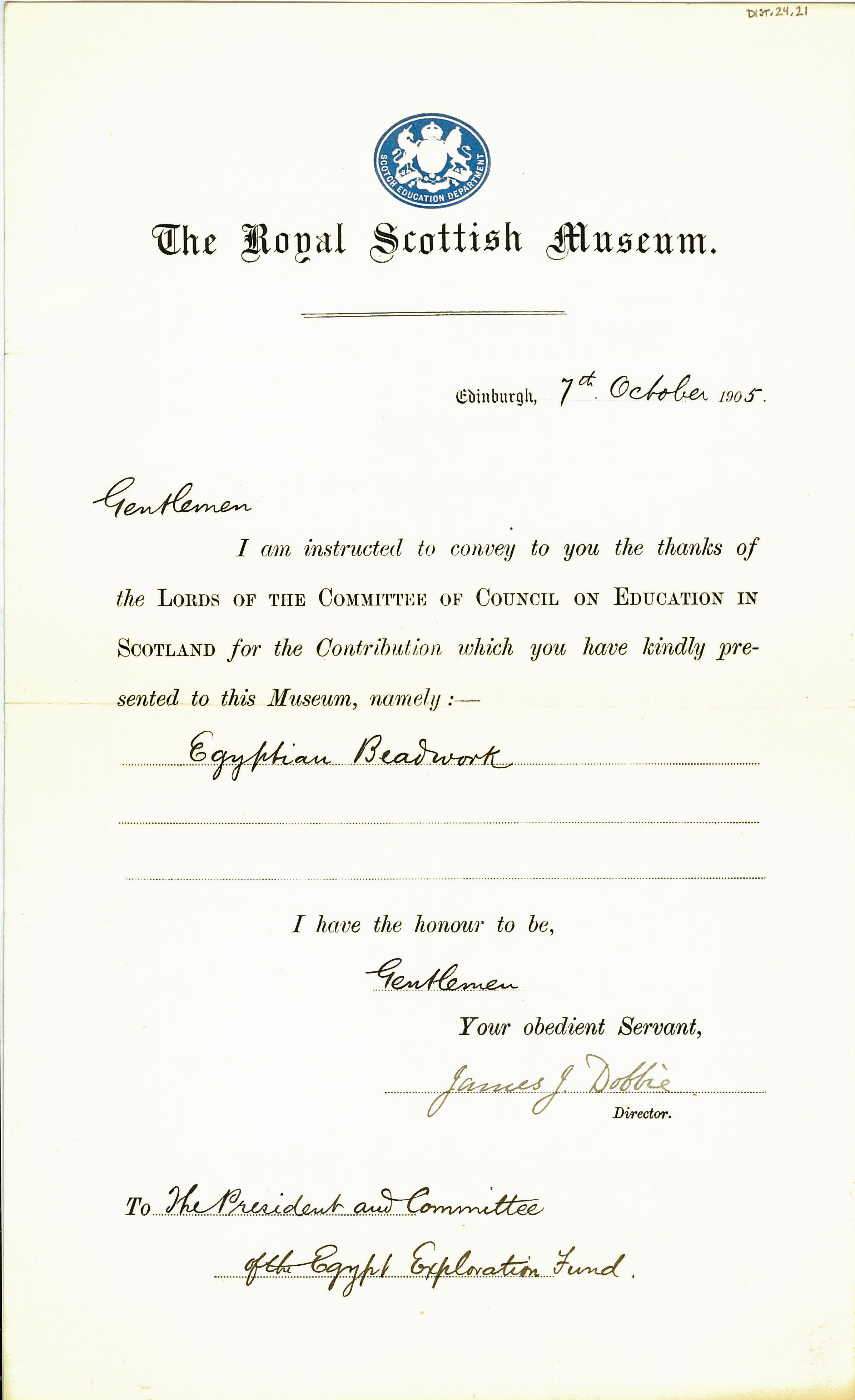 DIST.24.21

SCOTCH EDUCATION DEPARTMENT

The Royal Scottish Museum.

Edinburgh, 7th October 1905.

Gentlemen

I am instructed to convey to you the thanks of the LORDS OF THE COMMITTEE OF COUNCIL ON EDUCATION IN SCOTLAND for the Contribution which you have kindly presented to this Museum, namely:—

Egyptian Beadwork

I have the honour to be,

Gentlemen

Your obedient Servant,

James J. Dobbie

Director.

To The President and Committee of the Egypt Exploration Fund.